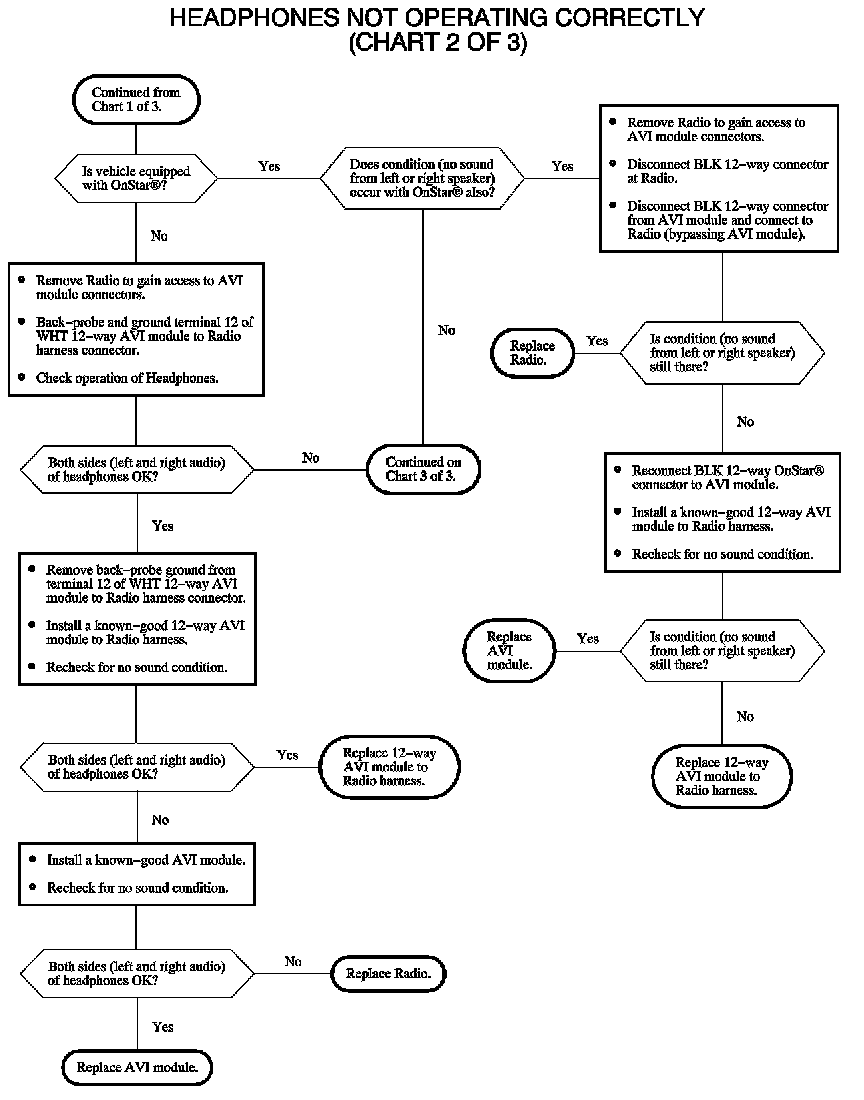 HEADPHONES NOT OPERATING CORRECTLY
(CHART 2 OF 3)

Continued from Chart 1 of 3.

Is vehicle equipped with OnStar®?

Yes

Does condition (no sound from left or right speaker) occur with OnStar® also?

Yes

• Remove Radio to gain access to AVI module connectors.
• Disconnect BLK 12–way connector at Radio.
• Disconnect BLK 12–way connector from AVI module and connect to Radio (bypassing AVI module).

No

• Remove Radio to gain access to AVI module connectors.
• Back–probe and ground terminal 12 of WHT 12–way AVI module to Radio harness connector.
• Check operation of Headphones.

No

Replace Radio.

Yes

Is condition (no sound from left or right speaker) still there?

No

Both sides (left and right audio) of headphones OK?

No

Continued on Chart 3 of 3.

• Reconnect BLK 12–way OnStar® connector to AVI module.
• Install a known–good 12–way AVI module to Radio harness.
• Recheck for no sound condition.

Yes

• Remove back–probe ground from terminal 12 of WHT 12–way AVI module to Radio harness connector.
• Install a known–good 12–way AVI module to Radio harness.
• Recheck for no sound condition.

Replace AVI module.

Yes

Is condition (no sound from left or right speaker) still there?

No

Both sides (left and right audio) of headphones OK?

Yes

Replace 12–way AVI module to Radio harness.

Replace 12–way AVI module to Radio harness.

No

• Install a known–good AVI module.
• Recheck for no sound condition.

Both sides (left and right audio) of headphones OK?

No

Replace Radio.

Yes

Replace AVI module.